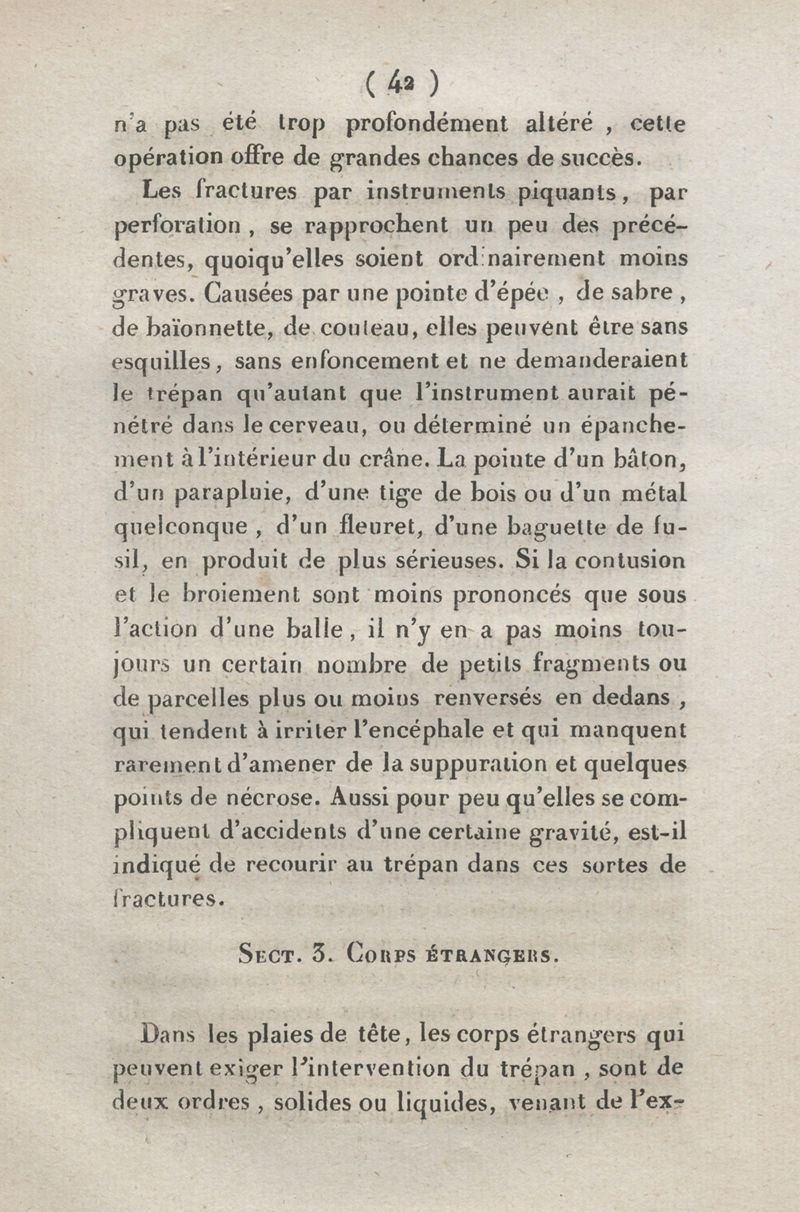 ( 42 )

n'a pas été trop profondément altéré, cette opération offre de grandes chances de succès.

Les fractures par instruments piquants, par perforation, se rapprochent un peu des précédentes, quoiqu'elles soient ordinairement moins graves. Causées par une pointe d'épée, de sabre, de baïonnette, de couteau, elles peuvent être sans esquilles, sans enfoncement et ne demanderaient le trépan qu'autant que l'instrument aurait pénétré dans le cerveau, ou déterminé un épanchement à l'intérieur du crâne. La pointe d'un bâton, d'un parapluie, d'une tige de bois ou d'un métal quelconque, d'un fleuret, d'une baguette de fusil, en produit de plus sérieuses. Si la contusion et le broiement sont moins prononcés que sous l'action d'une balle, il n'y en a pas moins toujours un certain nombre de petits fragments ou de parcelles plus ou moins renversés en dedans, qui tendent à irriter l'encéphale et qui manquent rarement d'amener de la suppuration et quelques points de nécrose. Aussi pour peu qu'elles se compliquent d'accidents d'une certaine gravité, est-il indiqué de recourir au trépan dans ces sortes de fractures.

Sect. 3. Corps étrangers.

Dans les plaies de tête, les corps étrangers qui peuvent exiger l'intervention du trépan, sont de deux ordres, solides ou liquides, venant de l'ex-